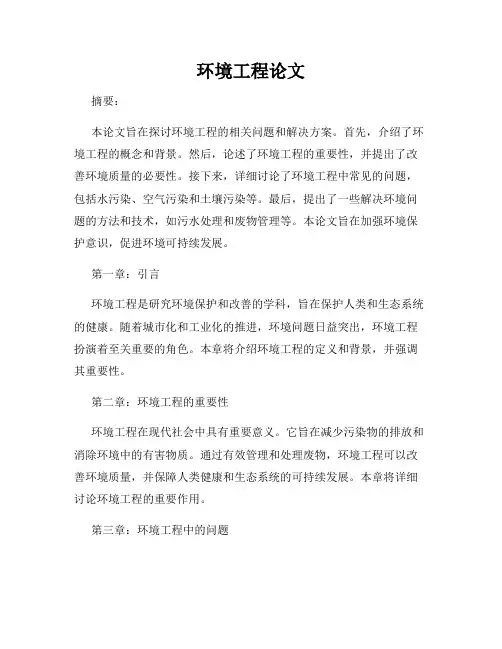 环境工程论文

摘要：

本论文旨在探讨环境工程的相关问题和解决方案。首先，介绍了环境工程的概念和背景。然后，论述了环境工程的重要性，并提出了改善环境质量的必要性。接下来，详细讨论了环境工程中常见的问题，包括水污染、空气污染和土壤污染等。最后，提出了一些解决环境问题的方法和技术，如污水处理和废物管理等。本论文旨在加强环境保护意识，促进环境可持续发展。

第一章：引言

环境工程是研究环境保护和改善的学科，旨在保护人类和生态系统的健康。随着城市化和工业化的推进，环境问题日益突出，环境工程扮演着至关重要的角色。本章将介绍环境工程的定义和背景，并强调其重要性。

第二章：环境工程的重要性

环境工程在现代社会中具有重要意义。它旨在减少污染物的排放和消除环境中的有害物质。通过有效管理和处理废物，环境工程可以改善环境质量，并保障人类健康和生态系统的可持续发展。本章将详细讨论环境工程的重要作用。

第三章：环境工程中的问题